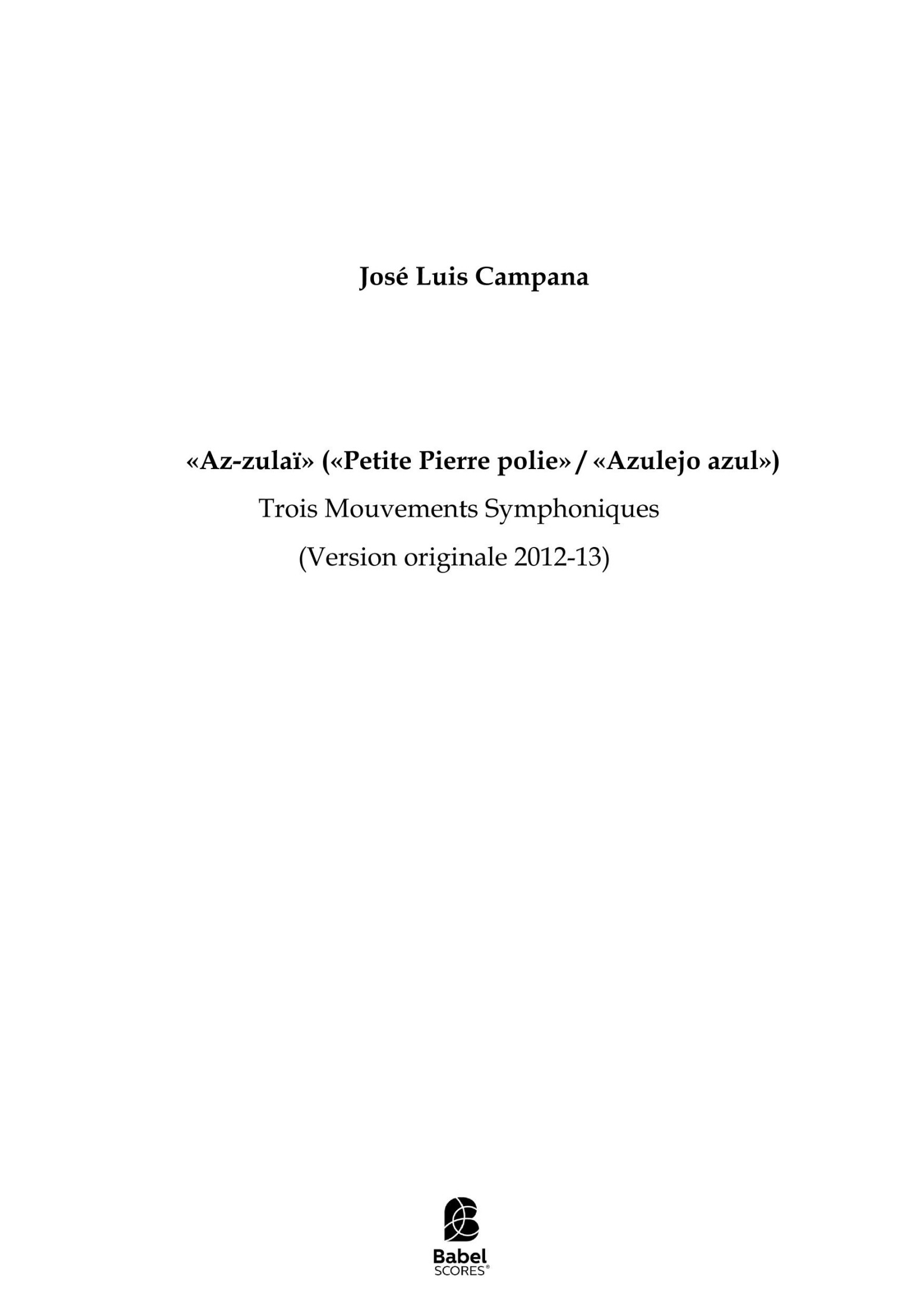 José Luis Campana

«Az-zulaï» («Petite Pierre polie» / «Azulejo azul»)
Trois Mouvements Symphoniques
(Version originale 2012-13)

Babel
SCORES®